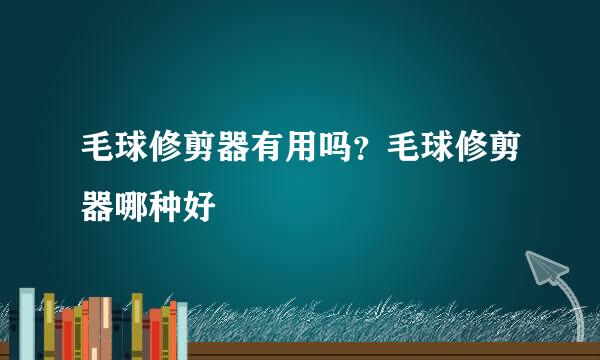 毛球修剪器有用吗？毛球修剪器哪种好